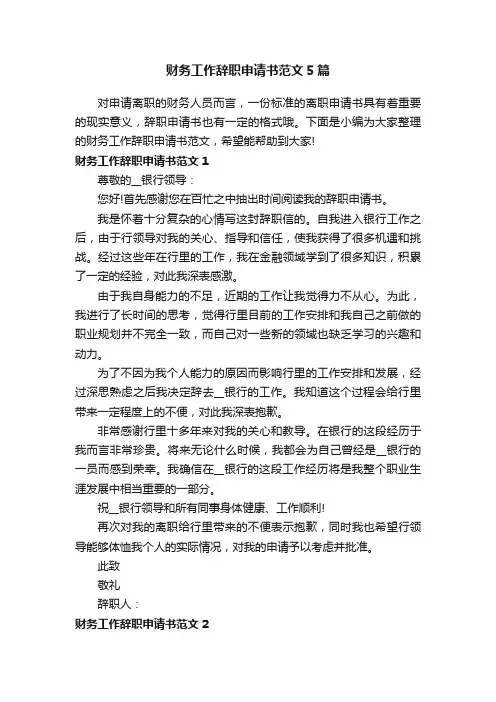 财务工作辞职申请书范文5篇

对申请离职的财务人员而言，一份标准的离职申请书具有着重要的现实意义，辞职申请书也有一定的格式哦。下面是小编为大家整理的财务工作辞职申请书范文，希望能帮助到大家!

财务工作辞职申请书范文1

尊敬的__银行领导：

您好!首先感谢您在百忙之中抽出时间阅读我的辞职申请书。

我是怀着十分复杂的心情写这封辞职信的。自我进入银行工作之后，由于行领导对我的关心、指导和信任，使我获得了很多机遇和挑战。经过这些年在行里的工作，我在金融领域学到了很多知识，积累了一定的经验，对此我深表感激。

由于我自身能力的不足，近期的工作让我觉得力不从心。为此，我进行了长时间的思考，觉得行里目前的工作安排和我自己之前做的职业规划并不完全一致，而自己对一些新的领域也缺乏学习的兴趣和动力。

为了不因为我个人能力的原因而影响行里的工作安排和发展，经过深思熟虑之后我决定辞去__银行的工作。我知道这个过程会给行里带来一定程度上的不便，对此我深表抱歉。

非常感谢行里十多年来对我的关心和教导。在银行的这段经历于我而言非常珍贵。将来无论什么时候，我都会为自己曾经是__银行的一员而感到荣幸。我确信在__银行的这段工作经历将是我整个职业生涯发展中相当重要的一部分。

祝__银行领导和所有同事身体健康、工作顺利!

再次对我的离职给行里带来的不便表示抱歉，同时我也希望行领导能够体恤我个人的实际情况，对我的申请予以考虑并批准。

此致

敬礼

辞职人：

财务工作辞职申请书范文2